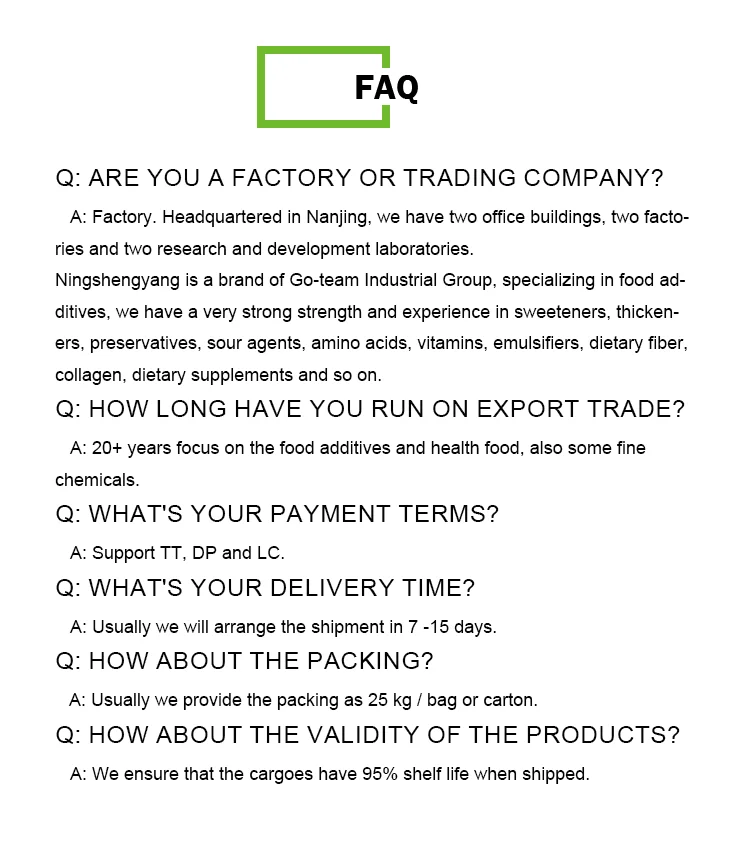 FAQ

Q: ARE YOU A FACTORY OR TRADING COMPANY?

A: Factory. Headquartered in Nanjing, we have two office buildings, two factories and two research and development laboratories.

Ningshengyang is a brand of Go-team Industrial Group, specializing in food additives, we have a very strong strength and experience in sweeteners, thickeners, preservatives, sour agents, amino acids, vitamins, emulsifiers, dietary fiber, collagen, dietary supplements and so on.

Q: HOW LONG HAVE YOU RUN ON EXPORT TRADE?

A: 20+ years focus on the food additives and health food, also some fine chemicals.

Q: WHAT'S YOUR PAYMENT TERMS?

A: Support TT, DP and LC.

Q: WHAT'S YOUR DELIVERY TIME?

A: Usually we will arrange the shipment in 7 -15 days.

Q: HOW ABOUT THE PACKING?

A: Usually we provide the packing as 25 kg / bag or carton.

Q: HOW ABOUT THE VALIDITY OF THE PRODUCTS?

A: We ensure that the cargoes have 95% shelf life when shipped.